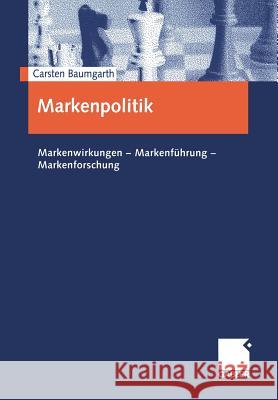 Carsten Baumgarth

Markenpolitik

Markenwirkungen – Markenführung – Markenforschung

Kraina Książek